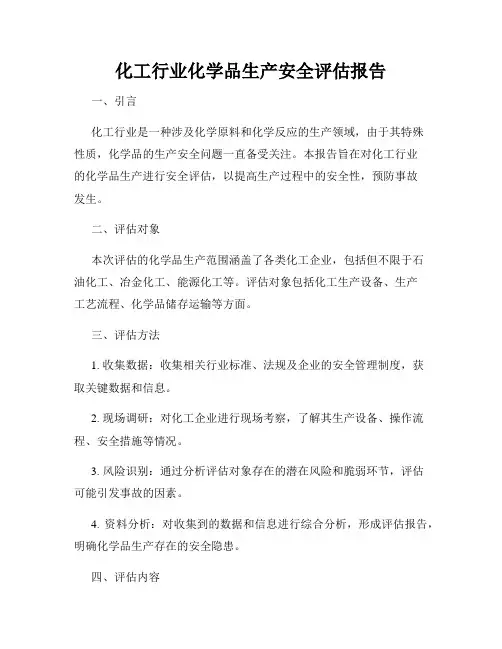 化工行业化学品生产安全评估报告

一、引言

化工行业是一种涉及化学原料和化学反应的生产领域，由于其特殊性质，化学品的生产安全问题一直备受关注。本报告旨在对化工行业的化学品生产进行安全评估，以提高生产过程中的安全性，预防事故发生。

二、评估对象

本次评估的化学品生产范围涵盖了各类化工企业，包括但不限于石油化工、冶金化工、能源化工等。评估对象包括化工生产设备、生产工艺流程、化学品储存运输等方面。

三、评估方法

1. 收集数据：收集相关行业标准、法规及企业的安全管理制度，获取关键数据和信息。

2. 现场调研：对化工企业进行现场考察，了解其生产设备、操作流程、安全措施等情况。

3. 风险识别：通过分析评估对象存在的潜在风险和脆弱环节，评估可能引发事故的因素。

4. 资料分析：对收集到的数据和信息进行综合分析，形成评估报告，明确化学品生产存在的安全隐患。

四、评估内容